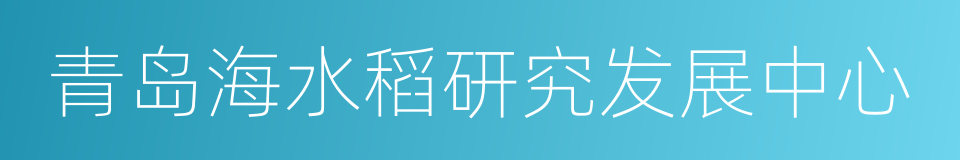 青岛海水稻研究发展中心